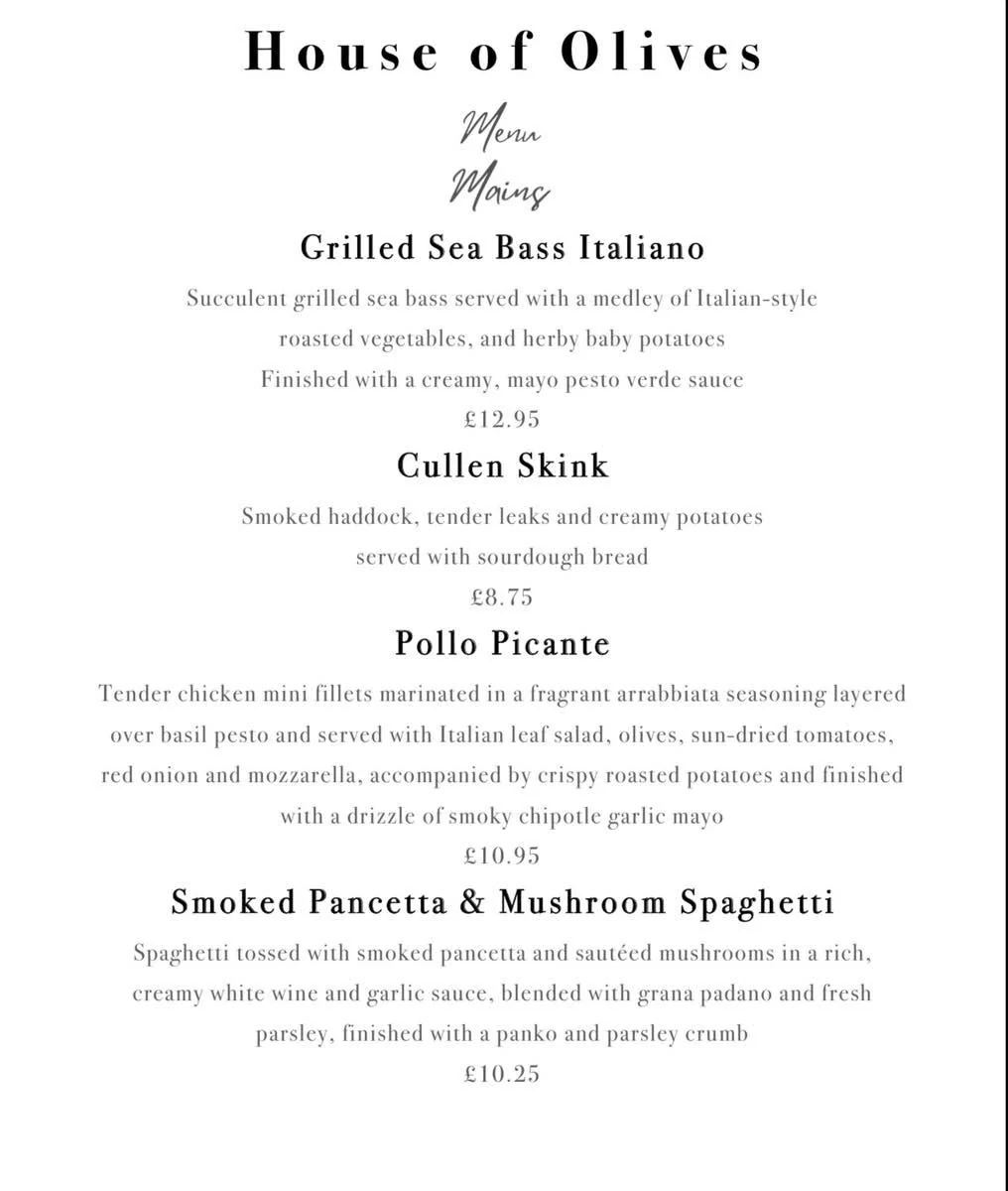 House of Olives

Menu

Mains

Grilled Sea Bass Italiano

Succulent grilled sea bass served with a medley of Italian-style roasted vegetables, and herby baby potatoes
Finished with a creamy, mayo pesto verde sauce
£12.95

Cullen Skink

Smoked haddock, tender leaks and creamy potatoes served with sourdough bread
£8.75

Pollo Picante

Tender chicken mini fillets marinated in a fragrant arrabbiata seasoning layered over basil pesto and served with Italian leaf salad, olives, sun-dried tomatoes, red onion and mozzarella, accompanied by crispy roasted potatoes and finished with a drizzle of smoky chipotle garlic mayo
£10.95

Smoked Pancetta & Mushroom Spaghetti

Spaghetti tossed with smoked pancetta and sautéed mushrooms in a rich, creamy white wine and garlic sauce, blended with grana padano and fresh parsley, finished with a panko and parsley crumb
£10.25